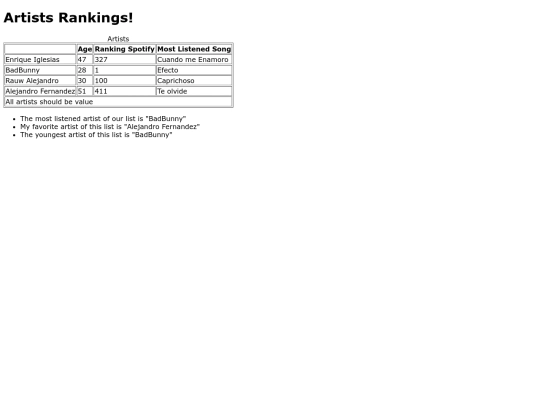 Artists Rankings!

Artists

|  | Age | Ranking Spotify | Most Listened Song |
|---|---|---|---|
| Enrique Iglesias | 47 | 327 | Cuando me Enamoro |
| BadBunny | 28 | 1 | Efecto |
| Rauw Alejandro | 30 | 100 | Caprichoso |
| Alejandro Fernandez | 51 | 411 | Te olvide |
| All artists should be value |  |  |  |

• The most listened artist of our list is "BadBunny"
• My favorite artist of this list is "Alejandro Fernandez"
• The youngest artist of this list is "BadBunny"